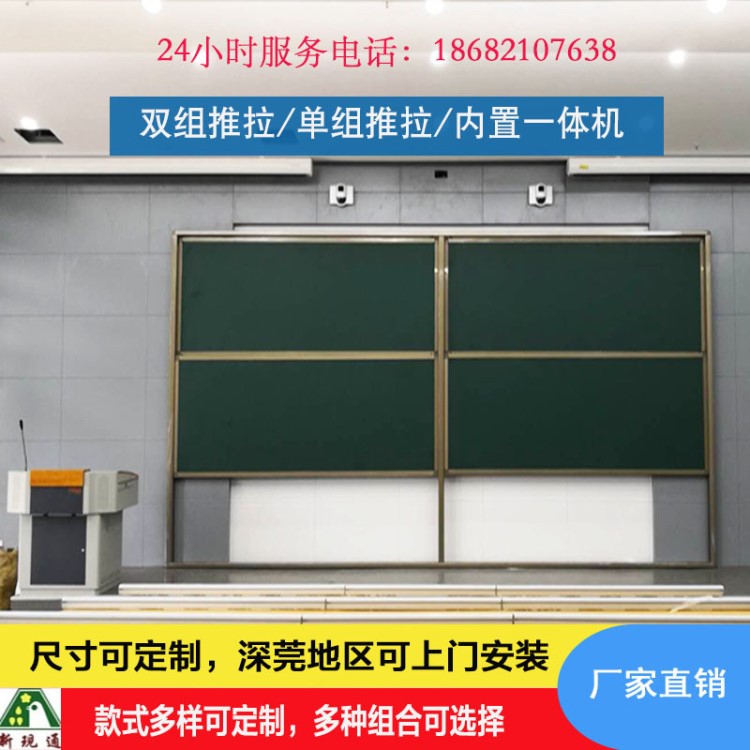 24小时服务电话：18682107638

双组推拉/单组推拉/内置一体机

尺寸可定制，深莞地区可上门安装

厂家直销

新现通

款式多样可定制，多种组合可选择